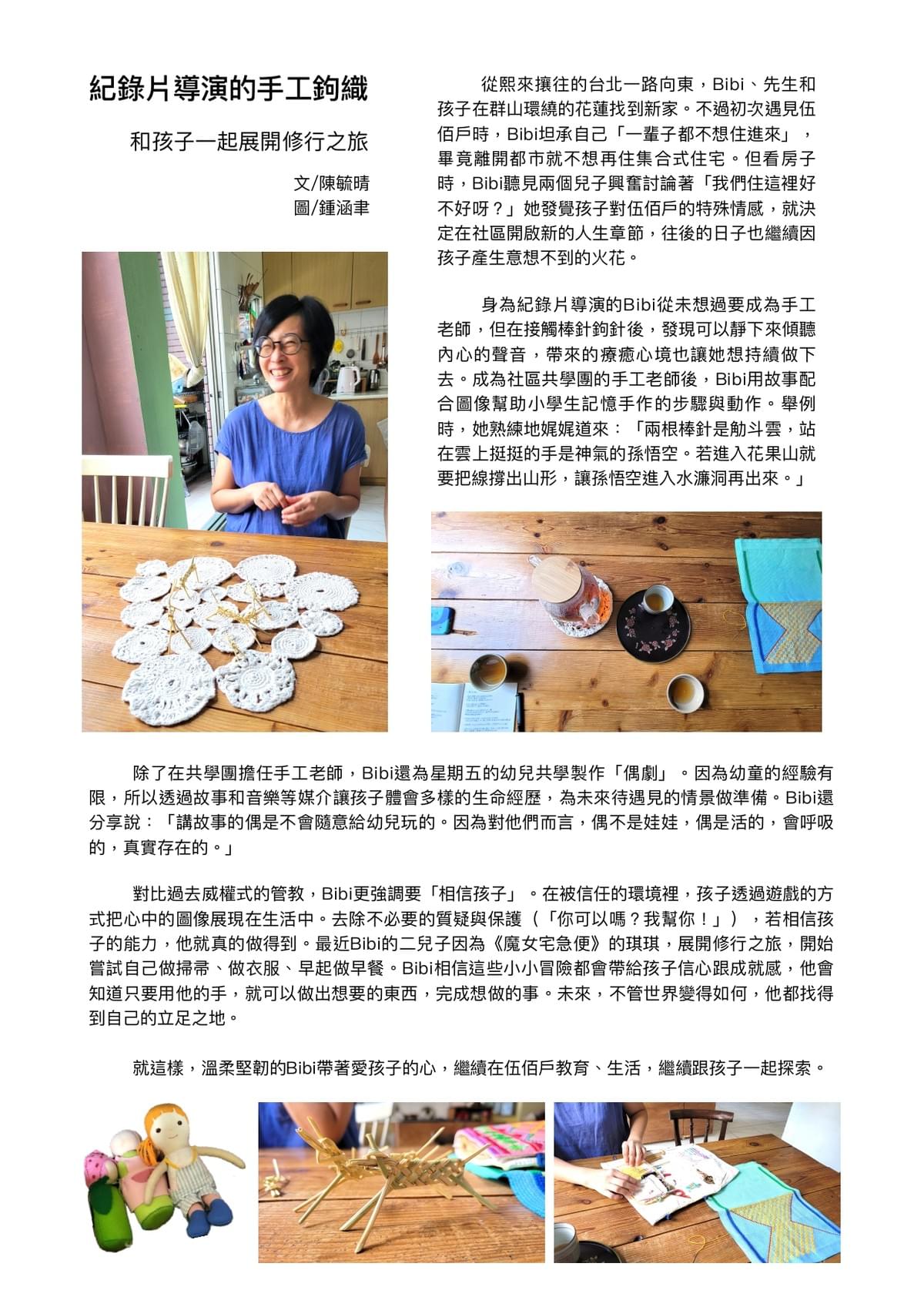 紀錄片導演的手工鉤織

和孩子一起展開修行之旅

文/陳毓晴
圖/鍾涵聿

從熙來攘往的台北一路向東，Bibi、先生和孩子在群山環繞的花蓮找到新家。不過初次遇見伍佰戶時，Bibi坦承自己「一輩子都不想住進來」，畢竟離開都市就不想再住集合式住宅。但看房子時，Bibi聽見兩個兒子興奮討論著「我們住這裡好不好呀？」她發覺孩子對伍佰戶的特殊情感，就決定在社區開啟新的人生章節，往後的日子也繼續因孩子產生意想不到的火花。

身為紀錄片導演的Bibi從未想過要成為手工老師，但在接觸棒針鉤針後，發現可以靜下來傾聽內心的聲音，帶來的療癒心境也讓她想持續做下去。成為社區共學團的手工老師後，Bibi用故事配合圖像幫助小學生記憶手作的步驟與動作。舉例時，她熟練地娓娓道來：「兩根棒針是觔斗雲，站在雲上挺挺的手是神氣的孫悟空。若進入花果山就要把線撐出山形，讓孫悟空進入水濂洞再出來。」

除了在共學團擔任手工老師，Bibi還為星期五的幼兒共學製作「偶劇」。因為幼童的經驗有限，所以透過故事和音樂等媒介讓孩子體會多樣的生命經歷，為未來待遇見的情景做準備。Bibi還分享說：「講故事的偶是不會隨意給幼兒玩的。因為對他們而言，偶不是娃娃，偶是活的，會呼吸的，真實存在的。」

對比過去威權式的管教，Bibi更強調要「相信孩子」。在被信任的環境裡，孩子透過遊戲的方式把心中的圖像展現在生活中。去除不必要的質疑與保護（「你可以嗎？我幫你！」），若相信孩子的能力，他就真的做得到。最近Bibi的二兒子因為《魔女宅急便》的琪琪，展開修行之旅，開始嘗試自己做掃帚、做衣服、早起做早餐。Bibi相信這些小小冒險都會帶給孩子信心跟成就感，他會知道只要用他的手，就可以做出想要的東西，完成想做的事。未來，不管世界變得如何，他都找得到自己的立足之地。

就這樣，溫柔堅韌的Bibi帶著愛孩子的心，繼續在伍佰戶教育、生活，繼續跟孩子一起探索。